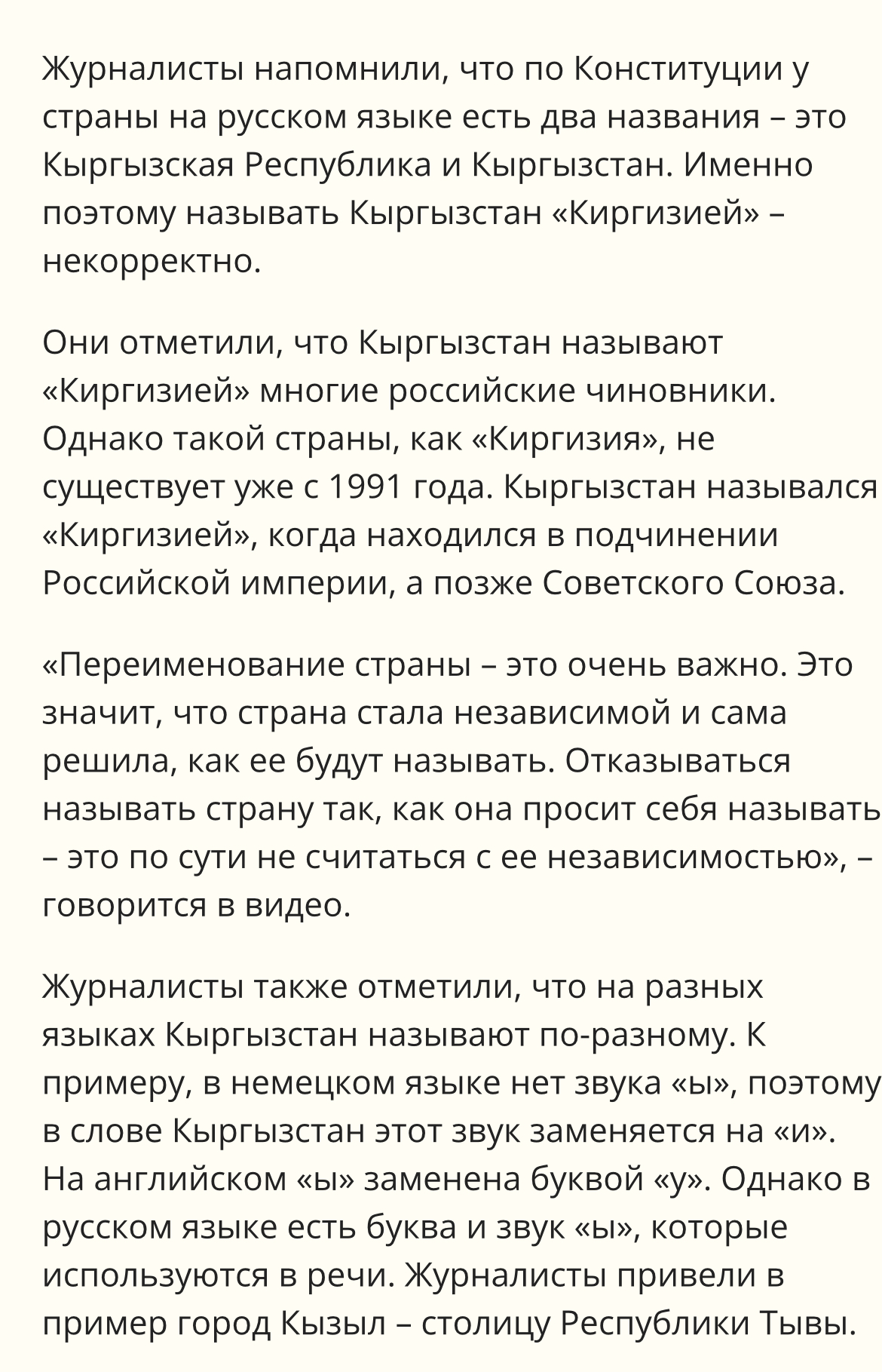 Журналисты напомнили, что по Конституции у страны на русском языке есть два названия – это Кыргызская Республика и Кыргызстан. Именно поэтому называть Кыргызстан «Киргизией» – некорректно.

Они отметили, что Кыргызстан называют «Киргизией» многие российские чиновники. Однако такой страны, как «Киргизия», не существует уже с 1991 года. Кыргызстан назывался «Киргизией», когда находился в подчинении Российской империи, а позже Советского Союза.

«Переименование страны – это очень важно. Это значит, что страна стала независимой и сама решила, как ее будут называть. Отказываться называть страну так, как она просит себя называть – это по сути не считаться с ее независимостью», – говорится в видео.

Журналисты также отметили, что на разных языках Кыргызстан называют по-разному. К примеру, в немецком языке нет звука «ы», поэтому в слове Кыргызстан этот звук заменяется на «и». На английском «ы» заменена буквой «y». Однако в русском языке есть буква и звук «ы», которые используются в речи. Журналисты привели в пример город Кызыл – столицу Республики Тывы.